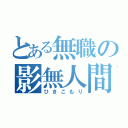 とある無職の
影無人間
ひきこもり